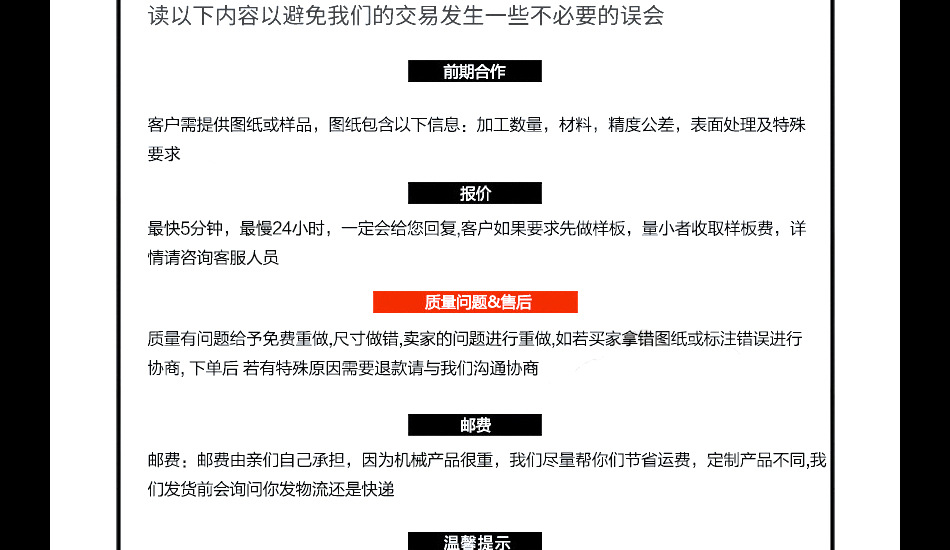 读以下内容以避免我们的交易发生一些不必要的误会

前期合作

客户需提供图纸或样品，图纸包含以下信息：加工数量，材料，精度公差，表面处理及特殊要求

报价

最快5分钟，最慢24小时，一定会给您回复,客户如果要求先做样板，量小者收取样板费，详情请咨询客服人员

质量问题&售后

质量有问题给予免费重做,尺寸做错,卖家的问题进行重做,如若买家拿错图纸或标注错误进行协商, 下单后 若有特殊原因需要退款请与我们沟通协商

邮费

邮费：邮费由亲们自己承担，因为机械产品很重，我们尽量帮你们节省运费，定制产品不同,我们发货前会询问你发物流还是快递

温馨提示